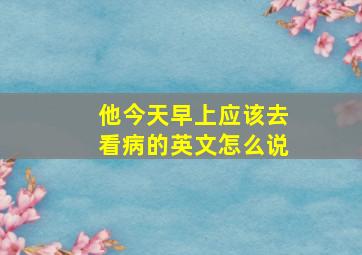 他今天早上应该去看病的英文怎么说